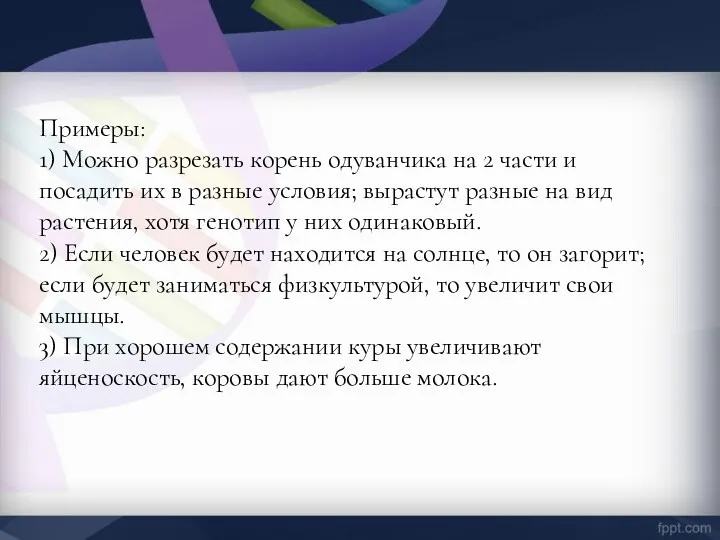 Примеры:
1) Можно разрезать корень одуванчика на 2 части и посадить их в разные условия; вырастут разные на вид растения, хотя генотип у них одинаковый.
2) Если человек будет находится на солнце, то он загорит; если будет заниматься физкультурой, то увеличит свои мышцы.
3) При хорошем содержании куры увеличивают яйценоскость, коровы дают больше молока.

fppt.com